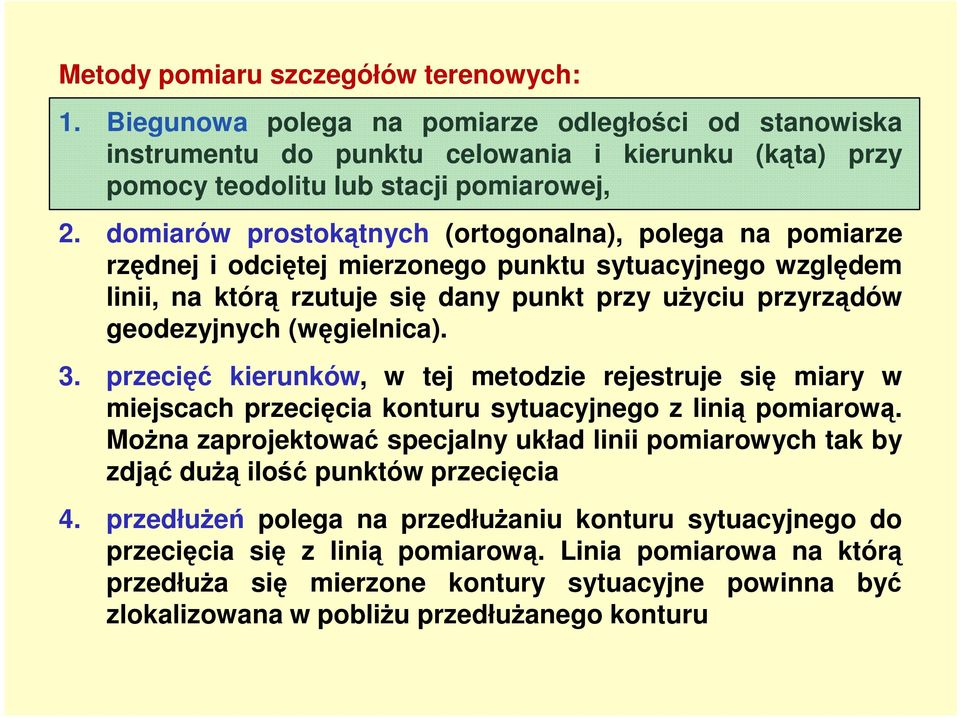 Metody pomiaru szczegółów terenowych:

1. Biegunowa polega na pomiarze odległości od stanowiska instrumentu do punktu celowania i kierunku (kąta) przy pomocy teodolitu lub stacji pomiarowej,

2. domiarów prostokątnych (ortogonalna), polega na pomiarze rzędnej i odciętej mierzonego punktu sytuacyjnego względem linii, na którą rzutuje się dany punkt przy użyciu przyrządów geodezyjnych (węgielnica).

3. przecięć kierunków, w tej metodzie rejestruje się miary w miejscach przecięcia konturu sytuacyjnego z linią pomiarową. Można zaprojektować specjalny układ linii pomiarowych tak by zdjąć dużą ilość punktów przecięcia

4. przedłużeń polega na przedłużaniu konturu sytuacyjnego do przecięcia się z linią pomiarową. Linia pomiarowa na którą przedłuża się mierzone kontury sytuacyjne powinna być zlokalizowana w pobliżu przedłużanego konturu